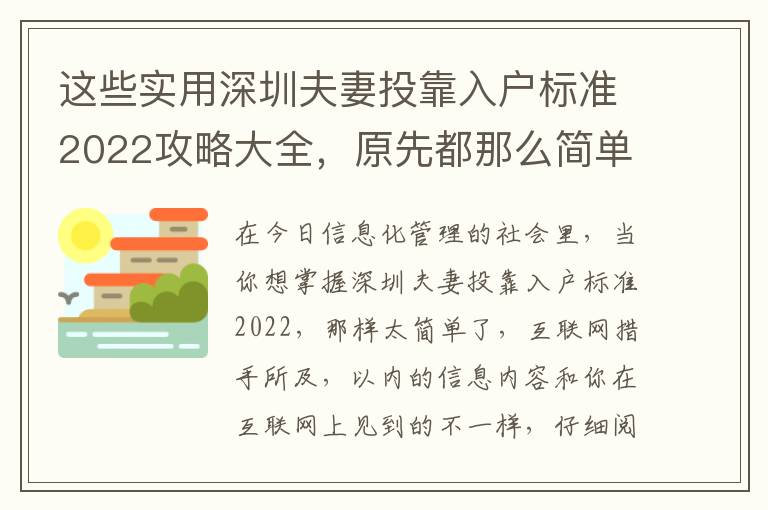 这些实用深圳夫妻投靠入户标准2022攻略大全，原先都那么简单

在今日信息化管理的社会里，当你想掌握深圳夫妻投靠入户标准2022，那样太简单了，互联网措手所及，以内的信息内容和你在互联网上见到的不一样，仔细阅